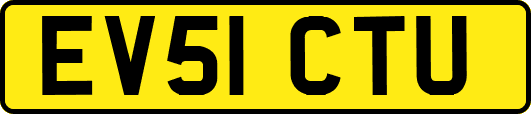 EV51 CTU